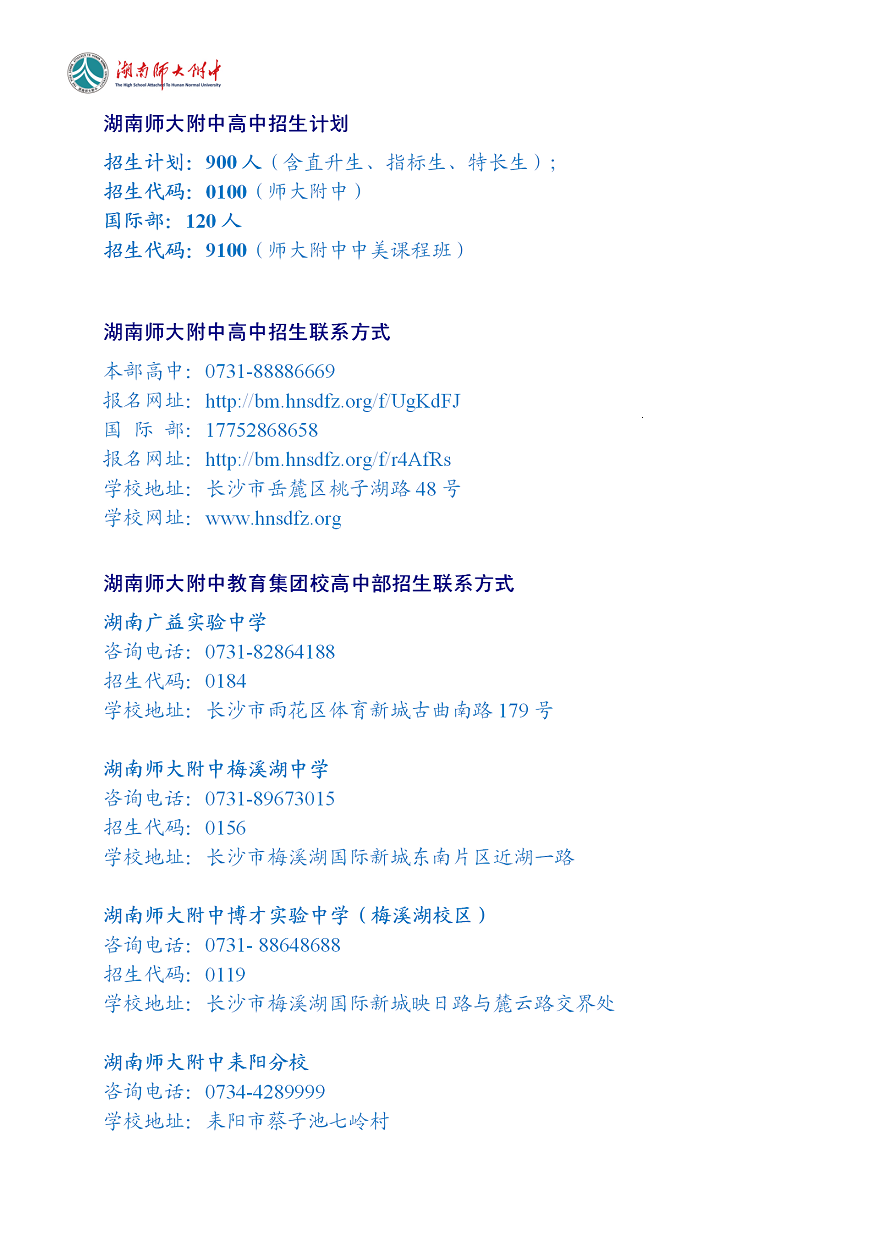 湖南师大附中
The High School Attached To Hunan Normal University

湖南师大附中高中招生计划

招生计划：900 人（含直升生、指标生、特长生）；
招生代码：0100（师大附中）
国际部：120 人
招生代码：9100（师大附中中美课程班）

湖南师大附中高中招生联系方式

本部高中：0731-88886669
报名网址：http://bm.hnsdfz.org/f/UgKdFJ
国 际 部：17752868658
报名网址：http://bm.hnsdfz.org/f/r4AfRs
学校地址：长沙市岳麓区桃子湖路 48 号
学校网址：www.hnsdfz.org

湖南师大附中教育集团校高中部招生联系方式

湖南广益实验中学
咨询电话：0731-82864188
招生代码：0184
学校地址：长沙市雨花区体育新城古曲南路 179 号

湖南师大附中梅溪湖中学
咨询电话：0731-89673015
招生代码：0156
学校地址：长沙市梅溪湖国际新城东南片区近湖一路

湖南师大附中博才实验中学（梅溪湖校区）
咨询电话：0731- 88648688
招生代码：0119
学校地址：长沙市梅溪湖国际新城映日路与麓云路交界处

湖南师大附中耒阳分校
咨询电话：0734-4289999
学校地址：耒阳市蔡子池七岭村